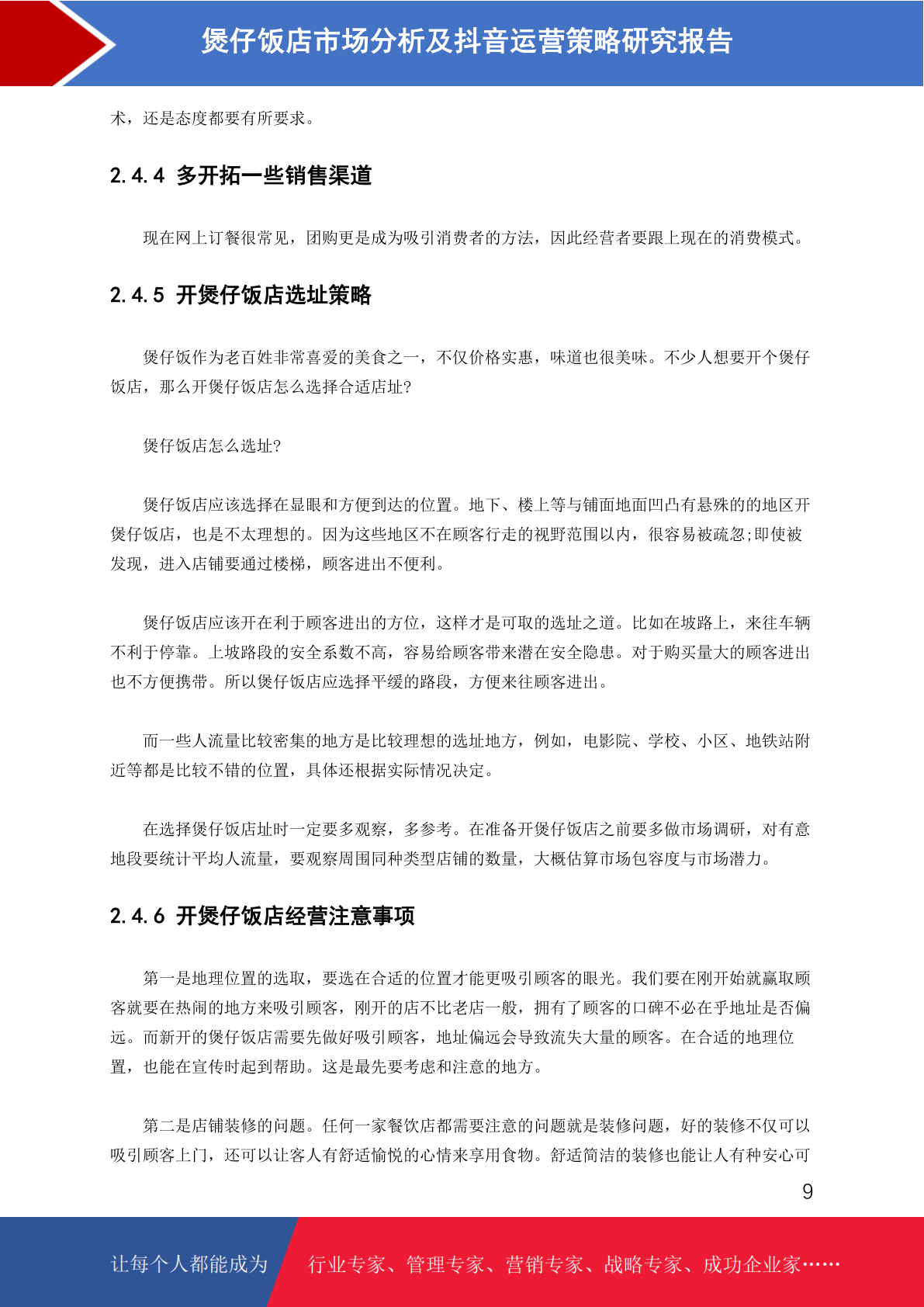 煲仔饭店市场分析及抖音运营策略研究报告

术，还是态度都要有所要求。

2.4.4 多开拓一些销售渠道

现在网上订餐很常见，团购更是成为吸引消费者的方法，因此经营者要跟上现在的消费模式。

2.4.5 开煲仔饭店选址策略

煲仔饭作为老百姓非常喜爱的美食之一，不仅价格实惠，味道也很美味。不少人想要开个煲仔饭店，那么开煲仔饭店怎么选择合适店址?

煲仔饭店怎么选址?

煲仔饭店应该选择在显眼和方便到达的位置。地下、楼上等与铺面地面凹凸有悬殊的的地区开煲仔饭店，也是不太理想的。因为这些地区不在顾客行走的视野范围以内，很容易被疏忽;即使被发现，进入店铺要通过楼梯，顾客进出不便利。

煲仔饭店应该开在利于顾客进出的方位，这样才是可取的选址之道。比如在坡路上，来往车辆不利于停靠。上坡路段的安全系数不高，容易给顾客带来潜在安全隐患。对于购买量大的顾客进出也不方便携带。所以煲仔饭店应选择平缓的路段，方便来往顾客进出。

而一些人流量比较密集的地方是比较理想的选址地方，例如，电影院、学校、小区、地铁站附近等都是比较不错的位置，具体还根据实际情况决定。

在选择煲仔饭店址时一定要多观察，多参考。在准备开煲仔饭店之前要多做市场调研，对有意地段要统计平均人流量，要观察周围同种类型店铺的数量，大概估算市场包容度与市场潜力。

2.4.6 开煲仔饭店经营注意事项

第一是地理位置的选取，要选在合适的位置才能更吸引顾客的眼光。我们要在刚开始就赢取顾客就要在热闹的地方来吸引顾客，刚开的店不比老店一般，拥有了顾客的口碑不必在乎地址是否偏远。而新开的煲仔饭店需要先做好吸引顾客，地址偏远会导致流失大量的顾客。在合适的地理位置，也能在宣传时起到帮助。这是最先要考虑和注意的地方。

第二是店铺装修的问题。任何一家餐饮店都需要注意的问题就是装修问题，好的装修不仅可以吸引顾客上门，还可以让客人有舒适愉悦的心情来享用食物。舒适简洁的装修也能让人有种安心可

9

让每个人都能成为 行业专家、管理专家、营销专家、战略专家、成功企业家……